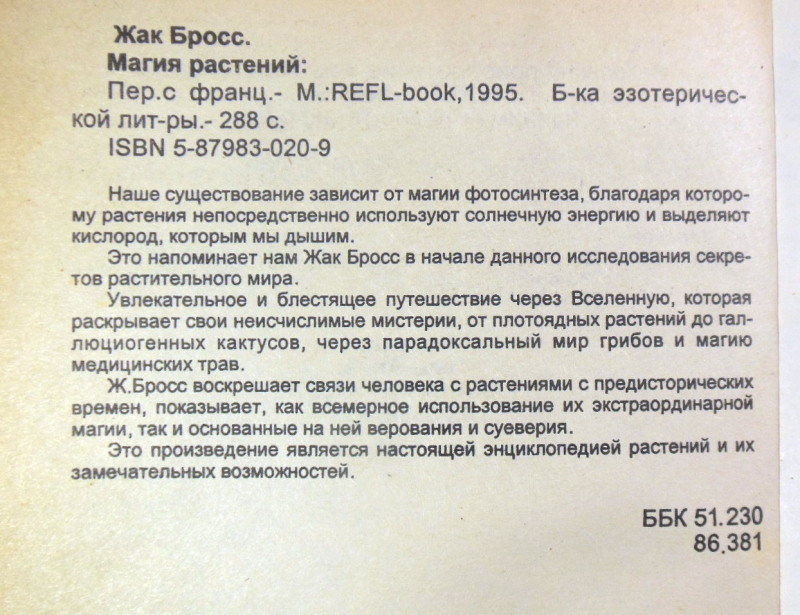 Жак Бросс.
Магия растений:
Пер.с франц.- М.:REFL-book,1995. Б-ка эзотерической лит-ры.- 288 с.
ISBN 5-87983-020-9

Наше существование зависит от магии фотосинтеза, благодаря которому растения непосредственно используют солнечную энергию и выделяют кислород, которым мы дышим.

Это напоминает нам Жак Бросс в начале данного исследования секретов растительного мира.

Увлекательное и блестящее путешествие через Вселенную, которая раскрывает свои неисчислимые мистерии, от плотоядных растений до галлюциогенных кактусов, через парадоксальный мир грибов и магию медицинских трав.

Ж.Бросс воскрешает связи человека с растениями с предисторических времен, показывает, как всемерное использование их экстраординарной магии, так и основанные на ней верования и суеверия.

Это произведение является настоящей энциклопедией растений и их замечательных возможностей.

ББК 51.230
86.381